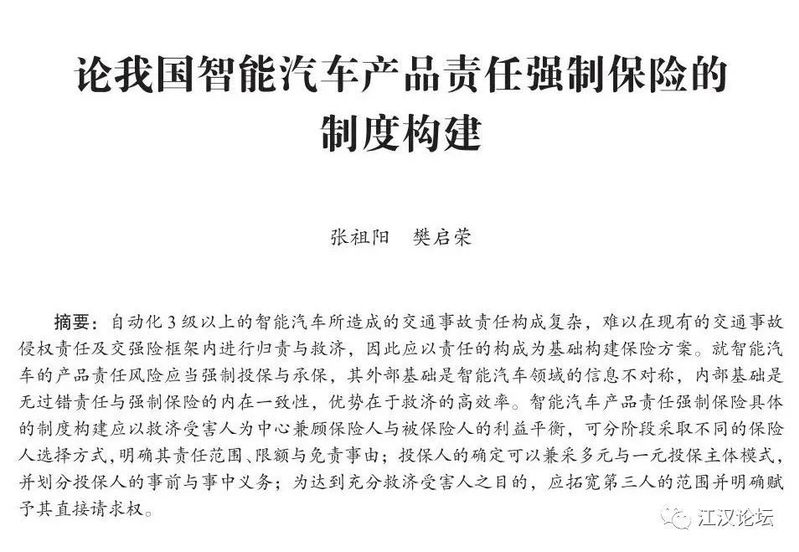 论我国智能汽车产品责任强制保险的制度构建

张祖阳　樊启荣

摘要：自动化3级以上的智能汽车所造成的交通事故责任构成复杂，难以在现有的交通事故侵权责任及交强险框架内进行归责与救济，因此应以责任的构成为基础构建保险方案。就智能汽车的产品责任风险应当强制投保与承保，其外部基础是智能汽车领域的信息不对称，内部基础是无过错责任与强制保险的内在一致性，优势在于救济的高效率。智能汽车产品责任强制保险具体的制度构建应以救济受害人为中心兼顾保险人与被保险人的利益平衡，可分阶段采取不同的保险人选择方式，明确其责任范围、限额与免责事由；投保人的确定可以兼采多元与一元投保主体模式，并划分投保人的事前与事中义务；为达到充分救济受害人之目的，应拓宽第三人的范围并明确赋予其直接请求权。

江汉论坛